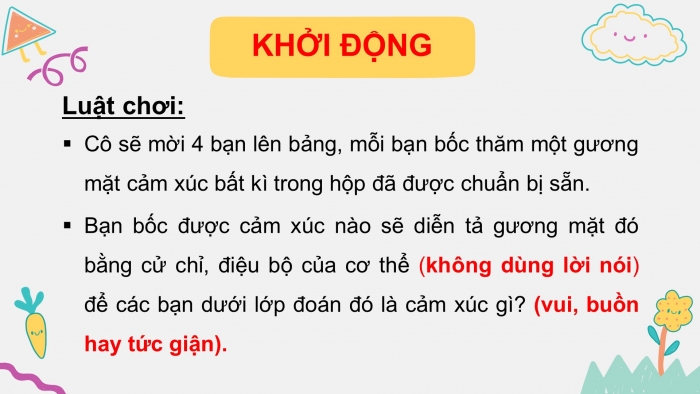 KHỞI ĐỘNG

Luật chơi:

▪ Cô sẽ mời 4 bạn lên bảng, mỗi bạn bốc thăm một gương mặt cảm xúc bất kì trong hộp đã được chuẩn bị sẵn.

▪ Bạn bốc được cảm xúc nào sẽ diễn tả gương mặt đó bằng cử chỉ, điệu bộ của cơ thể (không dùng lời nói) để các bạn dưới lớp đoán đó là cảm xúc gì? (vui, buồn hay tức giận).